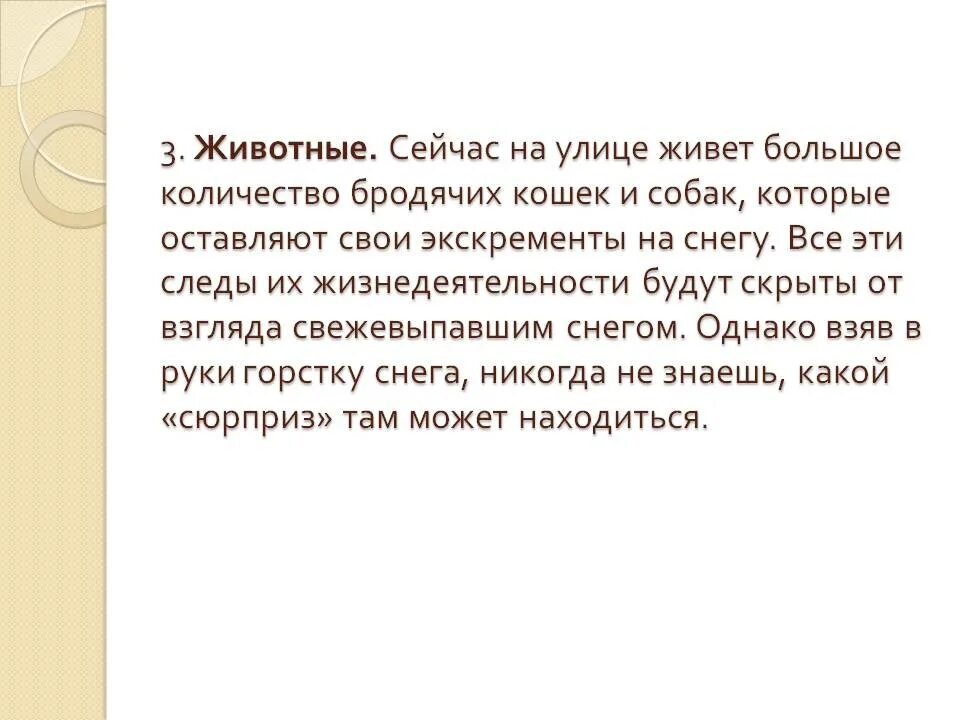 3. Животные. Сейчас на улице живет большое количество бродячих кошек и собак, которые оставляют свои экскременты на снегу. Все эти следы их жизнедеятельности будут скрыты от взгляда свежевыпавшим снегом. Однако взяв в руки горстку снега, никогда не знаешь, какой «сюрприз» там может находиться.